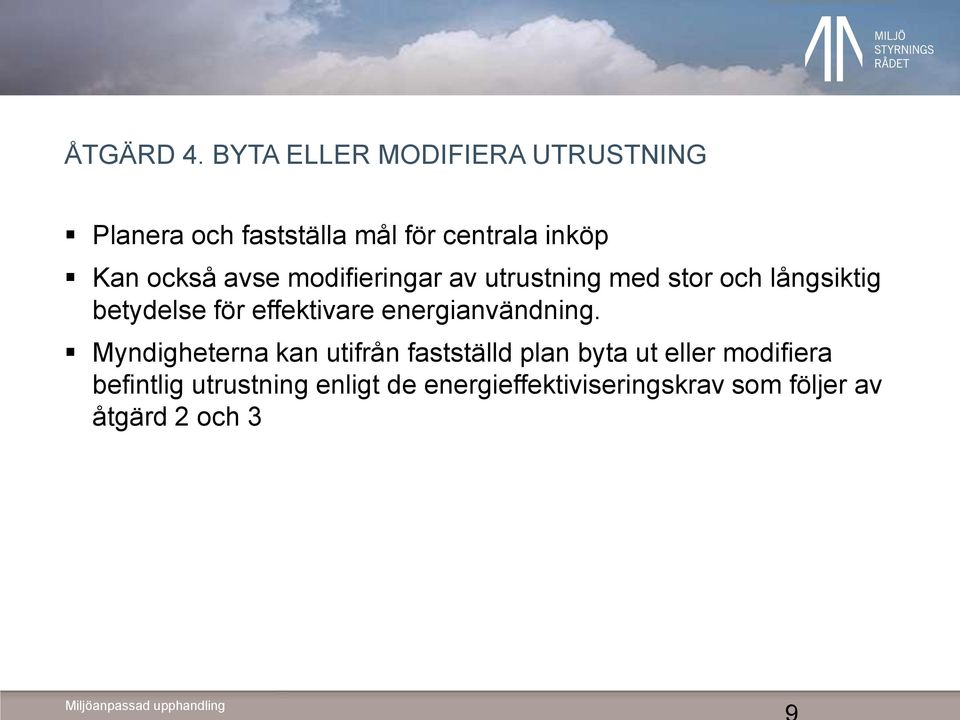 MILJÖ STYRNINGS RÅDET

ÅTGÄRD 4. BYTA ELLER MODIFIERA UTRUSTNING

▪ Planera och fastställa mål för centrala inköp

▪ Kan också avse modifieringar av utrustning med stor och långsiktig betydelse för effektivare energianvändning.

▪ Myndigheterna kan utifrån fastställd plan byta ut eller modifiera befintlig utrustning enligt de energieffektiviseringskrav som följer av åtgärd 2 och 3

Miljöanpassad upphandling

9